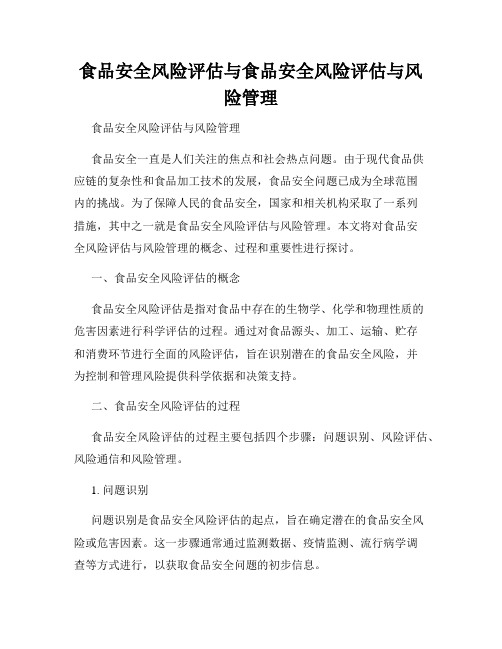 食品安全风险评估与食品安全风险评估与风险管理

食品安全风险评估与风险管理

食品安全一直是人们关注的焦点和社会热点问题。由于现代食品供应链的复杂性和食品加工技术的发展，食品安全问题已成为全球范围内的挑战。为了保障人民的食品安全，国家和相关机构采取了一系列措施，其中之一就是食品安全风险评估与风险管理。本文将对食品安全风险评估与风险管理的概念、过程和重要性进行探讨。

一、食品安全风险评估的概念

食品安全风险评估是指对食品中存在的生物学、化学和物理性质的危害因素进行科学评估的过程。通过对食品源头、加工、运输、贮存和消费环节进行全面的风险评估，旨在识别潜在的食品安全风险，并为控制和管理风险提供科学依据和决策支持。

二、食品安全风险评估的过程

食品安全风险评估的过程主要包括四个步骤：问题识别、风险评估、风险通信和风险管理。

1. 问题识别

问题识别是食品安全风险评估的起点，旨在确定潜在的食品安全风险或危害因素。这一步骤通常通过监测数据、疫情监测、流行病学调查等方式进行，以获取食品安全问题的初步信息。